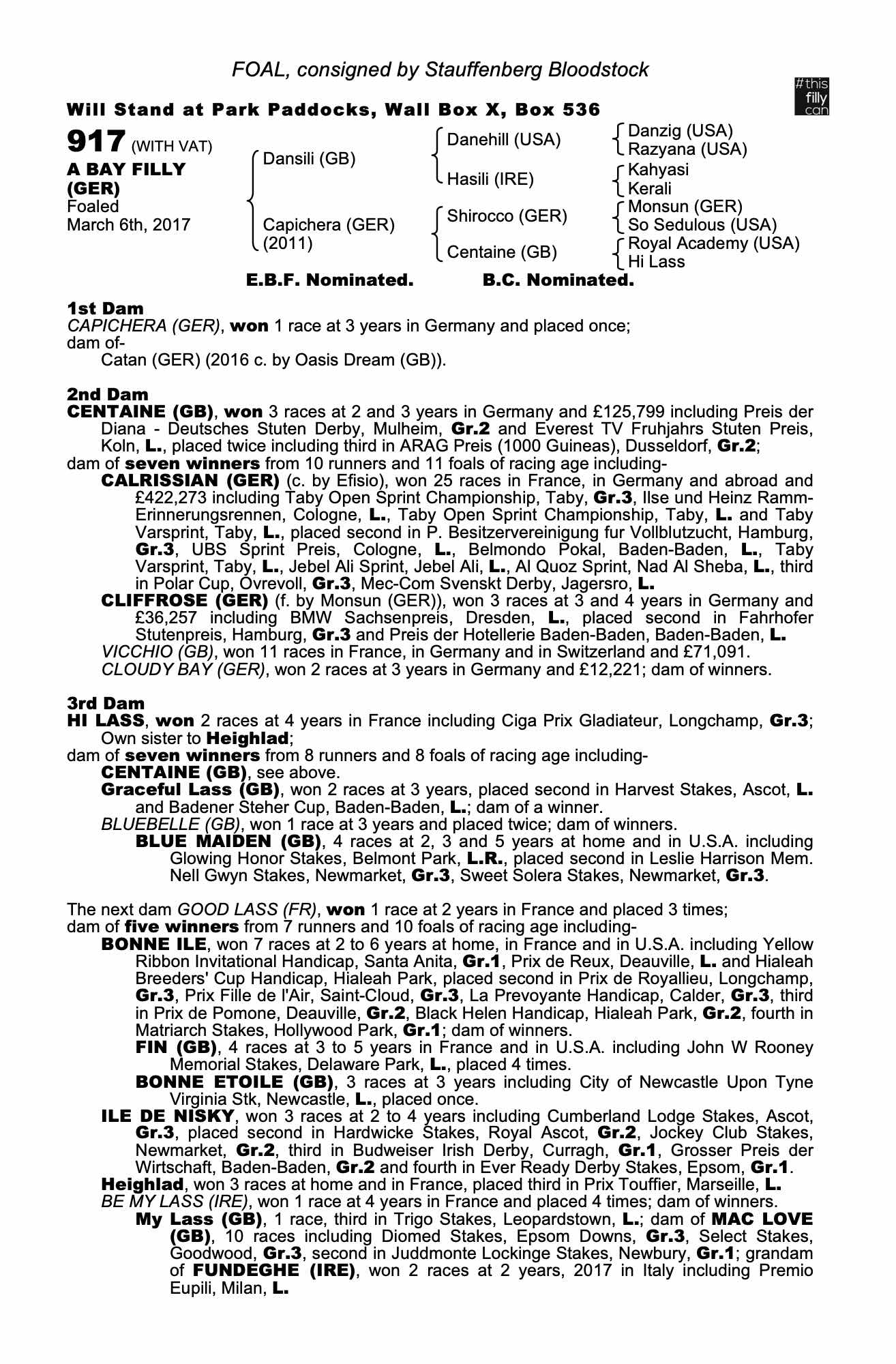 FOAL, consigned by Stauffenberg Bloodstock

#this filly can

Will Stand at Park Paddocks, Wall Box X, Box 536

917 (WITH VAT)
A BAY FILLY (GER)
Foaled
March 6th, 2017

Dansili (GB)
Capichera (GER) (2011)

Danehill (USA)
Hasili (IRE)
Shirocco (GER)
Centaine (GB)

Danzig (USA)
Razyana (USA)
Kahyasi
Kerali
Monsun (GER)
So Sedulous (USA)
Royal Academy (USA)
Hi Lass

E.B.F. Nominated. B.C. Nominated.

1st Dam
CAPICHERA (GER), won 1 race at 3 years in Germany and placed once; dam of-
Catan (GER) (2016 c. by Oasis Dream (GB)).

2nd Dam
CENTAINE (GB), won 3 races at 2 and 3 years in Germany and £125,799 including Preis der Diana - Deutsches Stuten Derby, Mulheim, Gr.2 and Everest TV Fruhjahrs Stuten Preis, Koln, L., placed twice including third in ARAG Preis (1000 Guineas), Dusseldorf, Gr.2;
dam of seven winners from 10 runners and 11 foals of racing age including-
CALRISSIAN (GER) (c. by Efisio), won 25 races in France, in Germany and abroad and £422,273 including Taby Open Sprint Championship, Taby, Gr.3, Ilse und Heinz Ramm-Erinnerungsrennen, Cologne, L., Taby Open Sprint Championship, Taby, L. and Taby Varsprint, Taby, L., placed second in P. Besitzervereinigung fur Vollblutzucht, Hamburg, Gr.3, UBS Sprint Preis, Cologne, L., Belmondo Pokal, Baden-Baden, L., Taby Varsprint, Taby, L., Jebel Ali Sprint, Jebel Ali, L., Al Quoz Sprint, Nad Al Sheba, L., third in Polar Cup, Ovrevoll, Gr.3, Mec-Com Svenskt Derby, Jagersro, L.
CLIFFROSE (GER) (f. by Monsun (GER)), won 3 races at 3 and 4 years in Germany and £36,257 including BMW Sachsenpreis, Dresden, L., placed second in Fahrhofer Stutenpreis, Hamburg, Gr.3 and Preis der Hotellerie Baden-Baden, Baden-Baden, L.
VICCHIO (GB), won 11 races in France, in Germany and in Switzerland and £71,091.
CLOUDY BAY (GER), won 2 races at 3 years in Germany and £12,221; dam of winners.

3rd Dam
HI LASS, won 2 races at 4 years in France including Ciga Prix Gladiateur, Longchamp, Gr.3; Own sister to Heighlad;
dam of seven winners from 8 runners and 8 foals of racing age including-
CENTAINE (GB), see above.
Graceful Lass (GB), won 2 races at 3 years, placed second in Harvest Stakes, Ascot, L. and Badener Steher Cup, Baden-Baden, L.; dam of a winner.
BLUEBELLE (GB), won 1 race at 3 years and placed twice; dam of winners.
BLUE MAIDEN (GB), 4 races at 2, 3 and 5 years at home and in U.S.A. including Glowing Honor Stakes, Belmont Park, L.R., placed second in Leslie Harrison Mem. Nell Gwyn Stakes, Newmarket, Gr.3, Sweet Solera Stakes, Newmarket, Gr.3.

The next dam GOOD LASS (FR), won 1 race at 2 years in France and placed 3 times;
dam of five winners from 7 runners and 10 foals of racing age including-
BONNE ILE, won 7 races at 2 to 6 years at home, in France and in U.S.A. including Yellow Ribbon Invitational Handicap, Santa Anita, Gr.1, Prix de Reux, Deauville, L. and Hialeah Breeders' Cup Handicap, Hialeah Park, placed second in Prix de Royallieu, Longchamp, Gr.3, Prix Fille de l'Air, Saint-Cloud, Gr.3, La Prevoyante Handicap, Calder, Gr.3, third in Prix de Pomone, Deauville, Gr.2, Black Helen Handicap, Hialeah Park, Gr.2, fourth in Matriarch Stakes, Hollywood Park, Gr.1; dam of winners.
FIN (GB), 4 races at 3 to 5 years in France and in U.S.A. including John W Rooney Memorial Stakes, Delaware Park, L., placed 4 times.
BONNE ETOILE (GB), 3 races at 3 years including City of Newcastle Upon Tyne Virginia Stk, Newcastle, L., placed once.
ILE DE NISKY, won 3 races at 2 to 4 years including Cumberland Lodge Stakes, Ascot, Gr.3, placed second in Hardwicke Stakes, Royal Ascot, Gr.2, Jockey Club Stakes, Newmarket, Gr.2, third in Budweiser Irish Derby, Curragh, Gr.1, Grosser Preis der Wirtschaft, Baden-Baden, Gr.2 and fourth in Ever Ready Derby Stakes, Epsom, Gr.1.
Heighlad, won 3 races at home and in France, placed third in Prix Touffier, Marseille, L.
BE MY LASS (IRE), won 1 race at 4 years in France and placed 4 times; dam of winners.
My Lass (GB), 1 race, third in Trigo Stakes, Leopardstown, L.; dam of MAC LOVE (GB), 10 races including Diomed Stakes, Epsom Downs, Gr.3, Select Stakes, Goodwood, Gr.3, second in Juddmonte Lockinge Stakes, Newbury, Gr.1; grandam of FUNDEGHE (IRE), won 2 races at 2 years, 2017 in Italy including Premio Eupili, Milan, L.